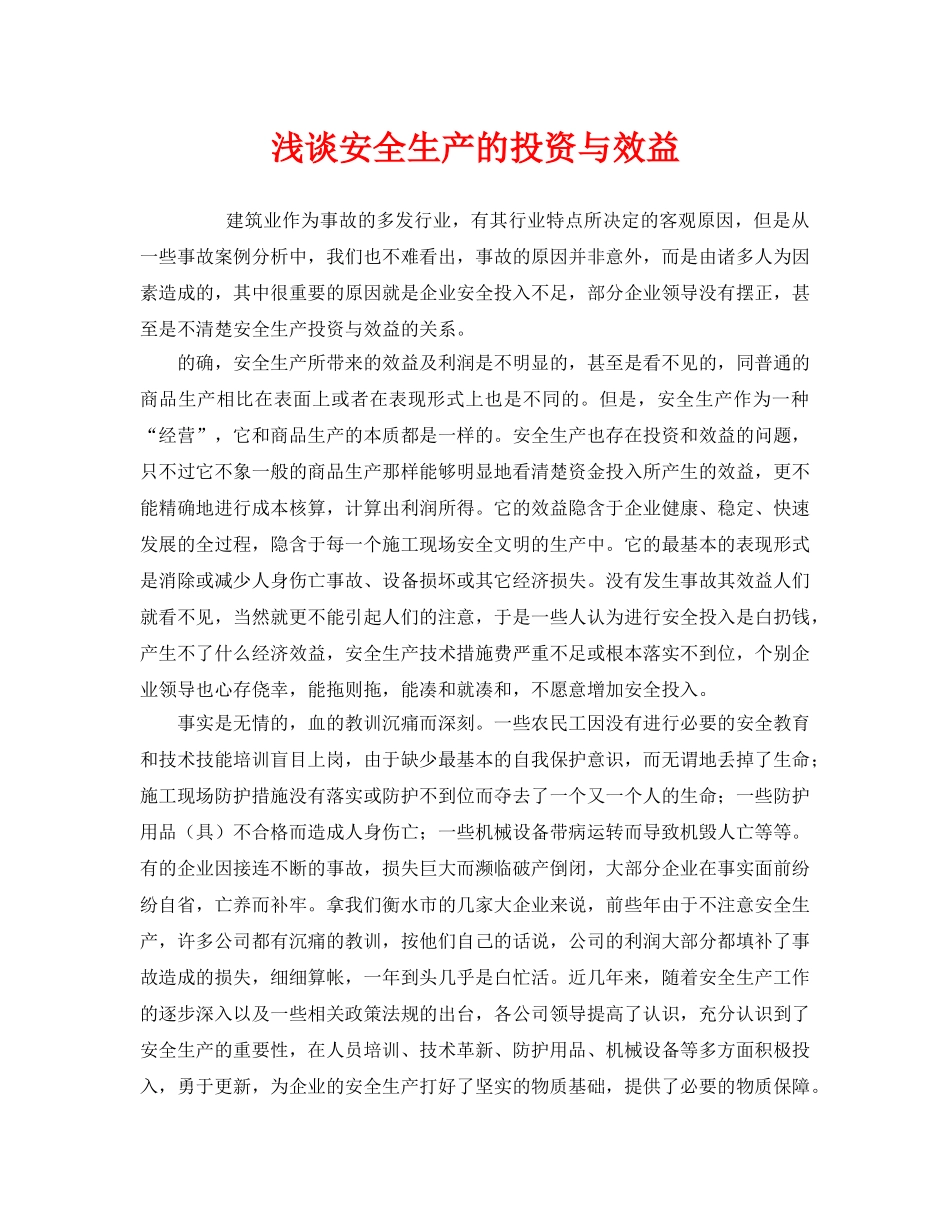 浅谈安全生产的投资与效益

建筑业作为事故的多发行业，有其行业特点所决定的客观原因，但是从一些事故案例分析中，我们也不难看出，事故的原因并非意外，而是由诸多人为因素造成的，其中很重要的原因就是企业安全投入不足，部分企业领导没有摆正，甚至是不清楚安全生产投资与效益的关系。

的确，安全生产所带来的效益及利润是不明显的，甚至是看不见的，同普通的商品生产相比在表面上或者在表现形式上也是不同的。但是，安全生产作为一种“经营”，它和商品生产的本质都是一样的。安全生产也存在投资和效益的问题，只不过它不象一般的商品生产那样能够明显地看清楚资金投入所产生的效益，更不能精确地进行成本核算，计算出利润所得。它的效益隐含于企业健康、稳定、快速发展的全过程，隐含于每一个施工现场安全文明的生产中。它的最基本的表现形式是消除或减少人身伤亡事故、设备损坏或其它经济损失。没有发生事故其效益人们就看不见，当然就更不能引起人们的注意，于是一些人认为进行安全投入是白扔钱，产生不了什么经济效益，安全生产技术措施费严重不足或根本落实不到位，个别企业领导也心存侥幸，能拖则拖，能凑和就凑和，不愿意增加安全投入。

事实是无情的，血的教训沉痛而深刻。一些农民工因没有进行必要的安全教育和技术技能培训盲目上岗，由于缺少最基本的自我保护意识，而无谓地丢掉了生命；施工现场防护措施没有落实或防护不到位而夺去了一个又一个人的生命；一些防护用品（具）不合格而造成人身伤亡；一些机械设备带病运转而导致机毁人亡等等。有的企业因接连不断的事故，损失巨大而濒临破产倒闭，大部分企业在事实面前纷纷自省，亡养而补牢。拿我们衡水市的几家大企业来说，前些年由于不注意安全生产，许多公司都有沉痛的教训，按他们自己的话说，公司的利润大部分都填补了事故造成的损失，细细算帐，一年到头几乎是白忙活。近几年来，随着安全生产工作的逐步深入以及一些相关政策法规的出台，各公司领导提高了认识，充分认识到了安全生产的重要性，在人员培训、技术革新、防护用品、机械设备等多方面积极投入，勇于更新，为企业的安全生产打好了坚实的物质基础，提供了必要的物质保障。